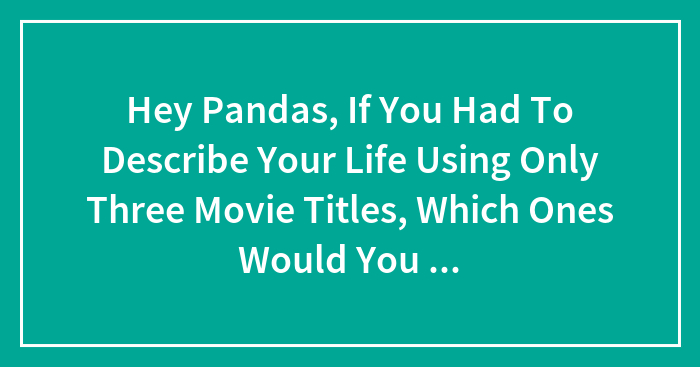 Hey Pandas, If You Had To Describe Your Life Using Only Three Movie Titles, Which Ones Would You ...